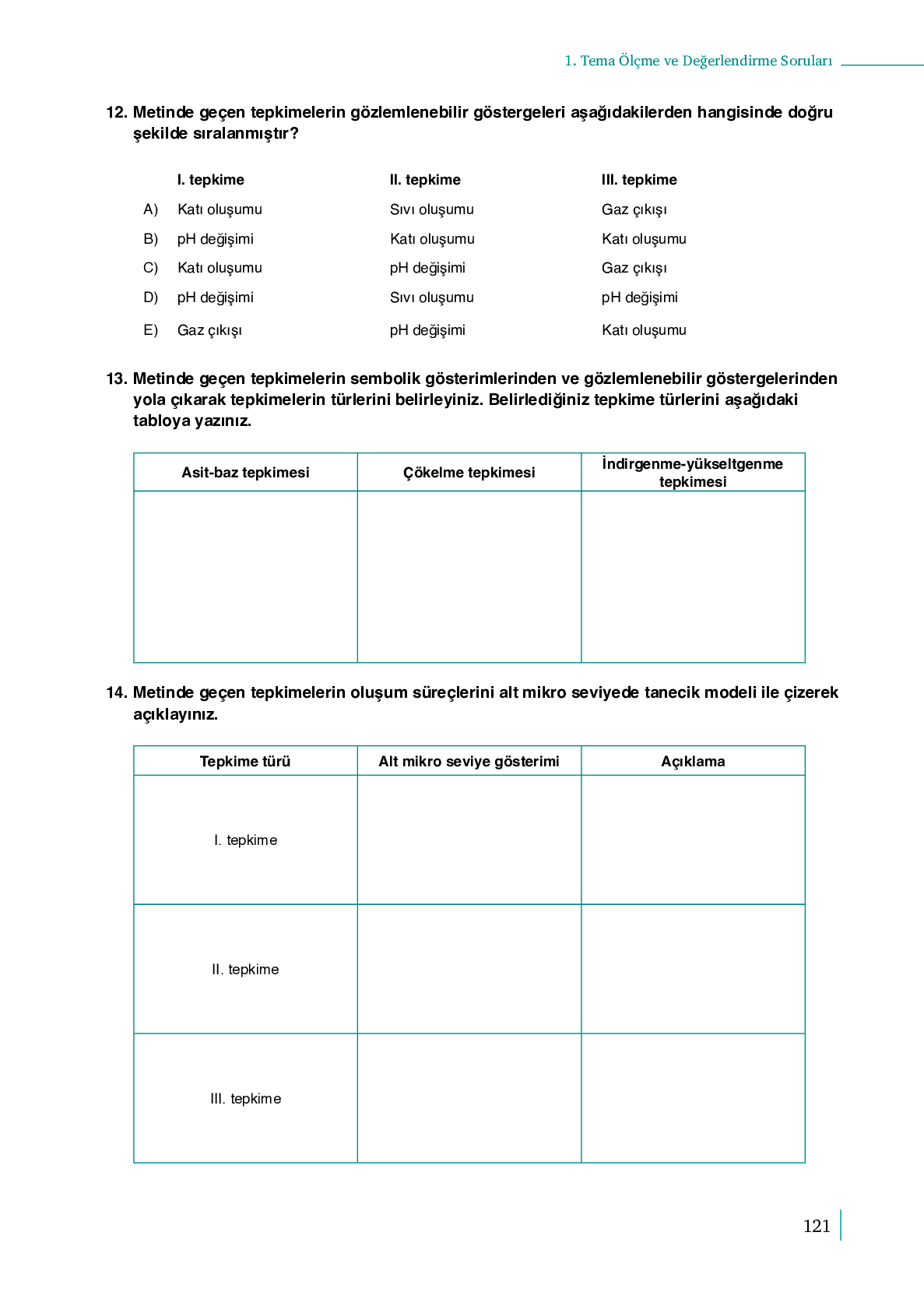 1. Tema Ölçme ve Değerlendirme Soruları

12. Metinde geçen tepkimelerin gözlemlenebilir göstergeleri aşağıdakilerden hangisinde doğru şekilde sıralanmıştır?

| | I. tepkime | II. tepkime | III. tepkime |
|---|---|---|---|
| A) | Katı oluşumu | Sıvı oluşumu | Gaz çıkışı |
| B) | pH değişimi | Katı oluşumu | Katı oluşumu |
| C) | Katı oluşumu | pH değişimi | Gaz çıkışı |
| D) | pH değişimi | Sıvı oluşumu | pH değişimi |
| E) | Gaz çıkışı | pH değişimi | Katı oluşumu |

13. Metinde geçen tepkimelerin sembolik gösterimlerinden ve gözlemlenebilir göstergelerinden yola çıkarak tepkimelerin türlerini belirleyiniz. Belirlediğiniz tepkime türlerini aşağıdaki tabloya yazınız.

| Asit-baz tepkimesi | Çökelme tepkimesi | İndirgenme-yükseltgenme tepkimesi |
|---|---|---|
| | | |

14. Metinde geçen tepkimelerin oluşum süreçlerini alt mikro seviyede tanecik modeli ile çizerek açıklayınız.

| Tepkime türü | Alt mikro seviye gösterimi | Açıklama |
|---|---|---|
| I. tepkime | | |
| II. tepkime | | |
| III. tepkime | | |

121